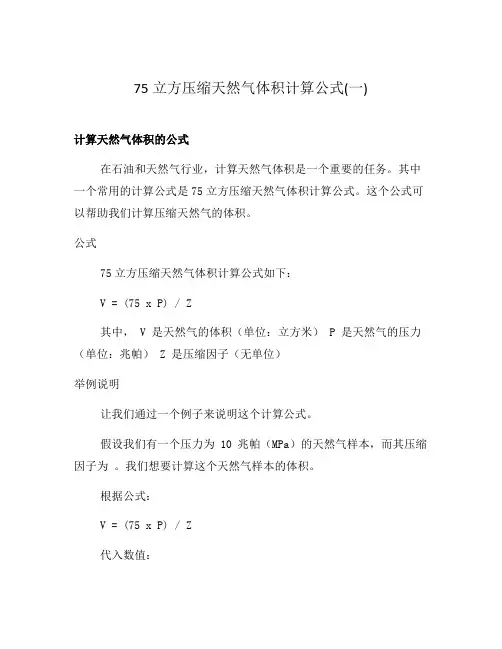 75 立方压缩天然气体积计算公式(一)

计算天然气体积的公式

在石油和天然气行业，计算天然气体积是一个重要的任务。其中一个常用的计算公式是 75 立方压缩天然气体积计算公式。这个公式可以帮助我们计算压缩天然气的体积。

公式

75 立方压缩天然气体积计算公式如下：

V = (75 x P) / Z

其中， V 是天然气的体积（单位：立方米） P 是天然气的压力（单位：兆帕） Z 是压缩因子（无单位）

举例说明

让我们通过一个例子来说明这个计算公式。

假设我们有一个压力为 10 兆帕（MPa）的天然气样本，而其压缩因子为 。我们想要计算这个天然气样本的体积。

根据公式：

V = (75 x P) / Z

代入数值：